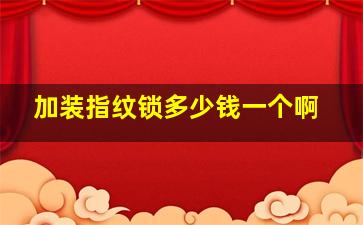 加装指纹锁多少钱一个啊